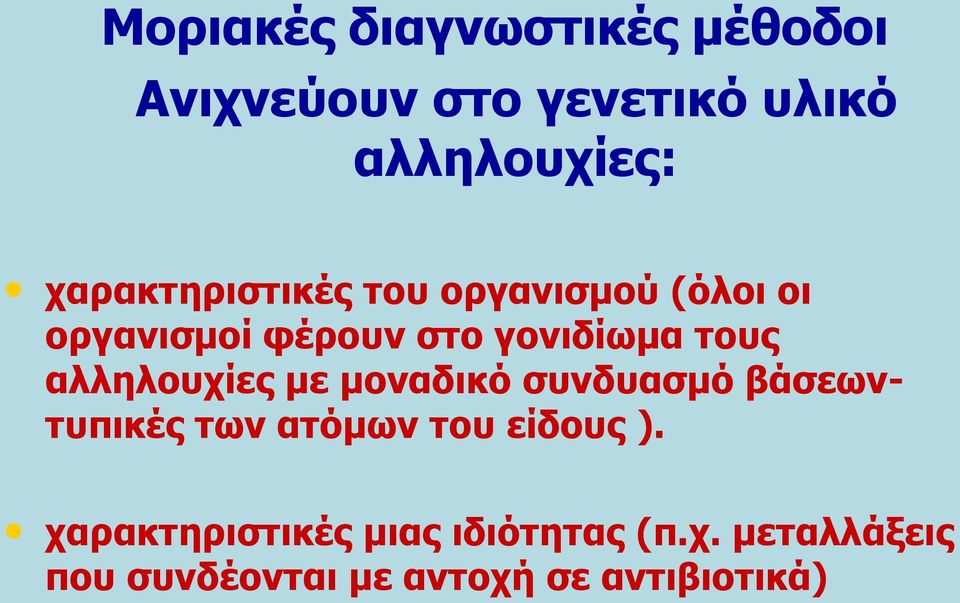 Μοριακές διαγνωστικές μέθοδοι

Ανιχνεύουν στο γενετικό υλικό αλληλουχίες:

• χαρακτηριστικές του οργανισμού (όλοι οι οργανισμοί φέρουν στο γονιδίωμα τους αλληλουχίες με μοναδικό συνδυασμό βάσεων-τυπικές των ατόμων του είδους ).

• χαρακτηριστικές μιας ιδιότητας (π.χ. μεταλλάξεις που συνδέονται με αντοχή σε αντιβιοτικά)